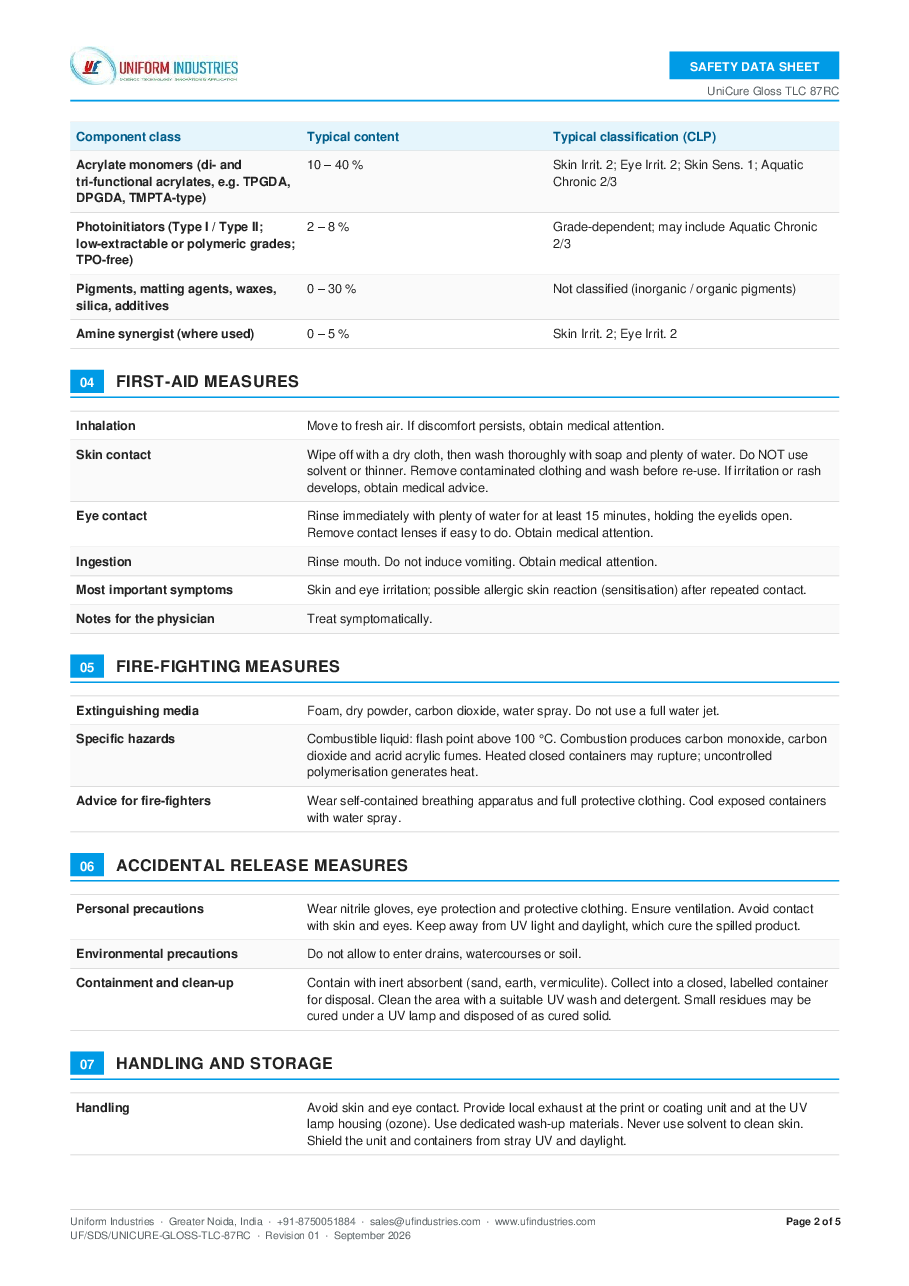 UNIFORM INDUSTRIES

SAFETY DATA SHEET

UniCure Gloss TLC 87RC

| Component class | Typical content | Typical classification (CLP) |
|---|---|---|
| Acrylate monomers (di- and tri-functional acrylates, e.g. TPGDA, DPGDA, TMPTA-type) | 10 – 40 % | Skin Irrit. 2; Eye Irrit. 2; Skin Sens. 1; Aquatic Chronic 2/3 |
| Photoinitiators (Type I / Type II; low-extractable or polymeric grades; TPO-free) | 2 – 8 % | Grade-dependent; may include Aquatic Chronic 2/3 |
| Pigments, matting agents, waxes, silica, additives | 0 – 30 % | Not classified (inorganic / organic pigments) |
| Amine synergist (where used) | 0 – 5 % | Skin Irrit. 2; Eye Irrit. 2 |

04 FIRST-AID MEASURES

Inhalation
Move to fresh air. If discomfort persists, obtain medical attention.

Skin contact
Wipe off with a dry cloth, then wash thoroughly with soap and plenty of water. Do NOT use solvent or thinner. Remove contaminated clothing and wash before re-use. If irritation or rash develops, obtain medical advice.

Eye contact
Rinse immediately with plenty of water for at least 15 minutes, holding the eyelids open. Remove contact lenses if easy to do. Obtain medical attention.

Ingestion
Rinse mouth. Do not induce vomiting. Obtain medical attention.

Most important symptoms
Skin and eye irritation; possible allergic skin reaction (sensitisation) after repeated contact.

Notes for the physician
Treat symptomatically.

05 FIRE-FIGHTING MEASURES

Extinguishing media
Foam, dry powder, carbon dioxide, water spray. Do not use a full water jet.

Specific hazards
Combustible liquid: flash point above 100 °C. Combustion produces carbon monoxide, carbon dioxide and acrid acrylic fumes. Heated closed containers may rupture; uncontrolled polymerisation generates heat.

Advice for fire-fighters
Wear self-contained breathing apparatus and full protective clothing. Cool exposed containers with water spray.

06 ACCIDENTAL RELEASE MEASURES

Personal precautions
Wear nitrile gloves, eye protection and protective clothing. Ensure ventilation. Avoid contact with skin and eyes. Keep away from UV light and daylight, which cure the spilled product.

Environmental precautions
Do not allow to enter drains, watercourses or soil.

Containment and clean-up
Contain with inert absorbent (sand, earth, vermiculite). Collect into a closed, labelled container for disposal. Clean the area with a suitable UV wash and detergent. Small residues may be cured under a UV lamp and disposed of as cured solid.

07 HANDLING AND STORAGE

Handling
Avoid skin and eye contact. Provide local exhaust at the print or coating unit and at the UV lamp housing (ozone). Use dedicated wash-up materials. Never use solvent to clean skin. Shield the unit and containers from stray UV and daylight.

Uniform Industries · Greater Noida, India · +91-8750051884 · sales@ufindustries.com · www.ufindustries.com
UF/SDS/UNICURE-GLOSS-TLC-87RC · Revision 01 · September 2026

Page 2 of 5